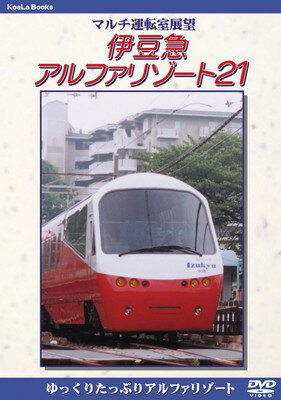 KoaLa Books

マルチ運転室展望
伊豆急
アルファリゾート21

Izukyu

ゆっくりたっぷりアルファリゾート

DVD VIDEO